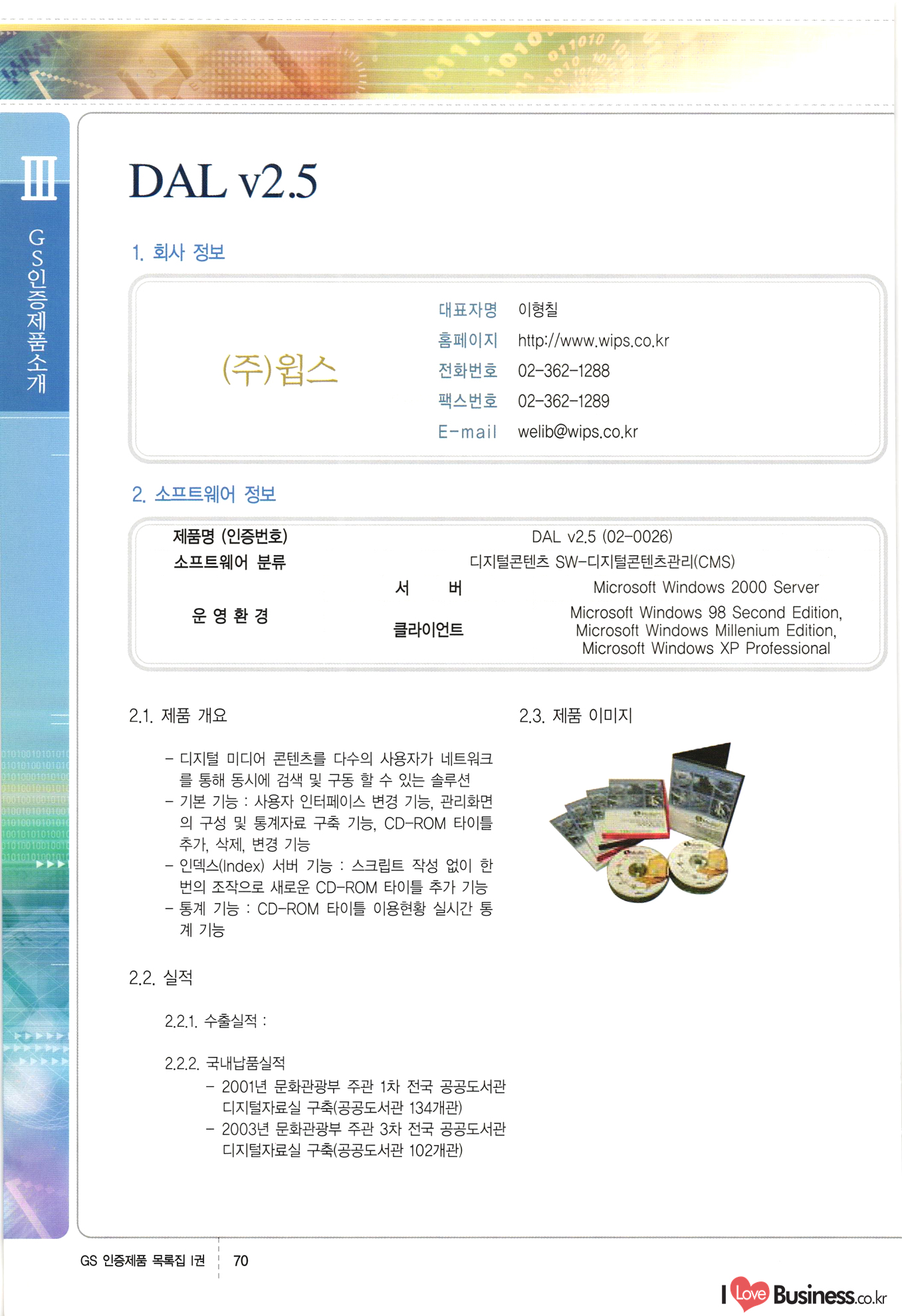 III
GS인증제품소개

DAL v2.5

1. 회사 정보

(주)윕스

대표자명 이형칠
홈페이지 http://www.wips.co.kr
전화번호 02-362-1288
팩스번호 02-362-1289
E-mail welib@wips.co.kr

2. 소프트웨어 정보

| 제품명 (인증번호) | | DAL v2.5 (02-0026) |
|---|---|---|
| 소프트웨어 분류 | | 디지털콘텐츠 SW-디지털콘텐츠관리(CMS) |
| 운 영 환 경 | 서 버 | Microsoft Windows 2000 Server |
| | 클라이언트 | Microsoft Windows 98 Second Edition, Microsoft Windows Millenium Edition, Microsoft Windows XP Professional |

2.1. 제품 개요

- 디지털 미디어 콘텐츠를 다수의 사용자가 네트워크를 통해 동시에 검색 및 구동 할 수 있는 솔루션
- 기본 기능 : 사용자 인터페이스 변경 기능, 관리화면의 구성 및 통계자료 구축 기능, CD-ROM 타이틀 추가, 삭제, 변경 기능
- 인덱스(Index) 서버 기능 : 스크립트 작성 없이 한 번의 조작으로 새로운 CD-ROM 타이틀 추가 기능
- 통계 기능 : CD-ROM 타이틀 이용현황 실시간 통계 기능

2.2. 실적

2.2.1. 수출실적 :

2.2.2. 국내납품실적
- 2001년 문화관광부 주관 1차 전국 공공도서관 디지털자료실 구축(공공도서관 134개관)
- 2003년 문화관광부 주관 3차 전국 공공도서관 디지털자료실 구축(공공도서관 102개관)

2.3. 제품 이미지

GS 인증제품 목록집 I권 70

I Love Business.co.kr